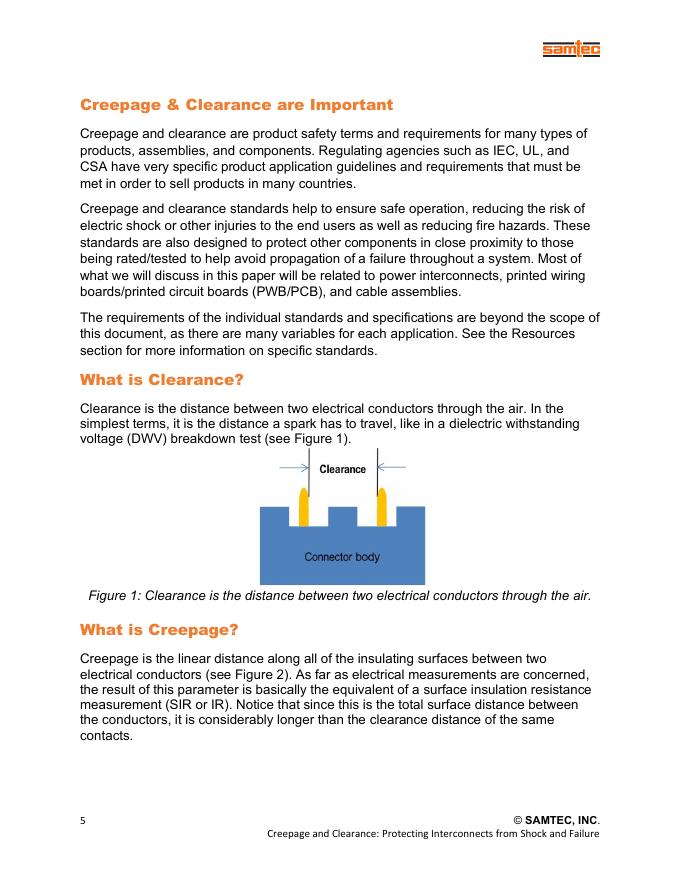 samtec

Creepage & Clearance are Important

Creepage and clearance are product safety terms and requirements for many types of products, assemblies, and components. Regulating agencies such as IEC, UL, and CSA have very specific product application guidelines and requirements that must be met in order to sell products in many countries.

Creepage and clearance standards help to ensure safe operation, reducing the risk of electric shock or other injuries to the end users as well as reducing fire hazards. These standards are also designed to protect other components in close proximity to those being rated/tested to help avoid propagation of a failure throughout a system. Most of what we will discuss in this paper will be related to power interconnects, printed wiring boards/printed circuit boards (PWB/PCB), and cable assemblies.

The requirements of the individual standards and specifications are beyond the scope of this document, as there are many variables for each application. See the Resources section for more information on specific standards.

What is Clearance?

Clearance is the distance between two electrical conductors through the air. In the simplest terms, it is the distance a spark has to travel, like in a dielectric withstanding voltage (DWV) breakdown test (see Figure 1).

Clearance

Connector body

Figure 1: Clearance is the distance between two electrical conductors through the air.

What is Creepage?

Creepage is the linear distance along all of the insulating surfaces between two electrical conductors (see Figure 2). As far as electrical measurements are concerned, the result of this parameter is basically the equivalent of a surface insulation resistance measurement (SIR or IR). Notice that since this is the total surface distance between the conductors, it is considerably longer than the clearance distance of the same contacts.

5

© SAMTEC, INC.

Creepage and Clearance: Protecting Interconnects from Shock and Failure